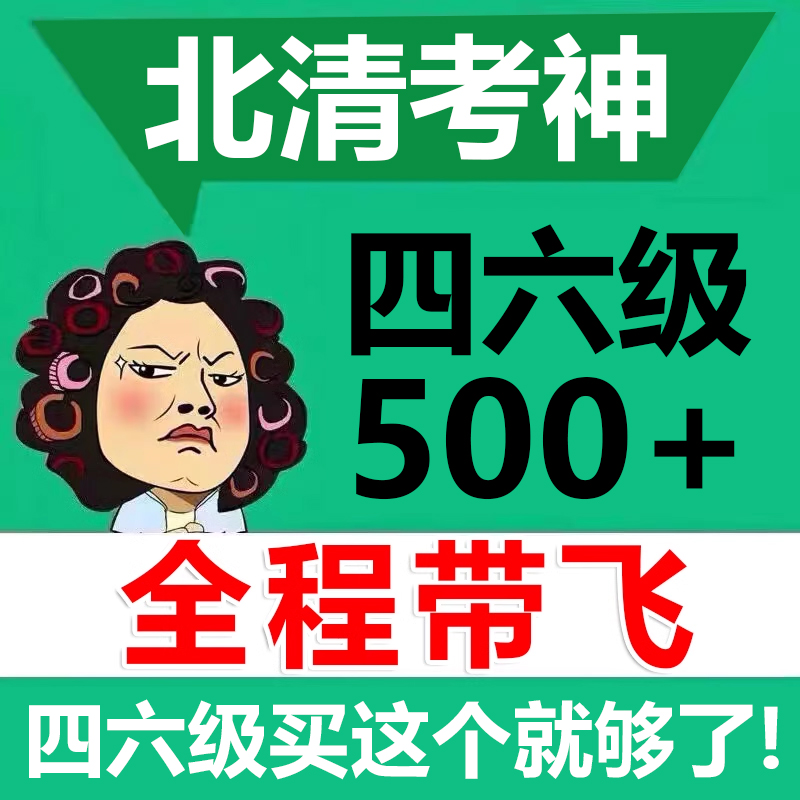 北清考神

四六级
500+

全程带飞

四六级买这个就够了!